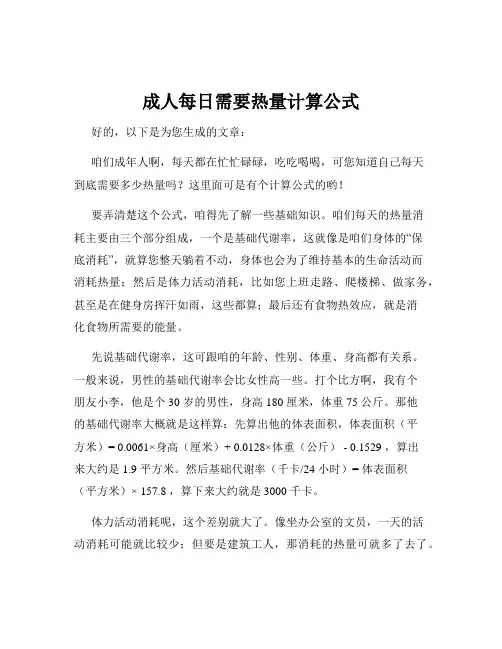 成人每日需要热量计算公式

好的，以下是为您生成的文章：

咱们成年人啊，每天都在忙忙碌碌，吃吃喝喝，可您知道自己每天到底需要多少热量吗？这里面可是有个计算公式的哟！

要弄清楚这个公式，咱得先了解一些基础知识。咱们每天的热量消耗主要由三个部分组成，一个是基础代谢率，这就像是咱们身体的“保底消耗”，就算您整天躺着不动，身体也会为了维持基本的生命活动而消耗热量；然后是体力活动消耗，比如您上班走路、爬楼梯、做家务，甚至是在健身房挥汗如雨，这些都算；最后还有食物热效应，就是消化食物所需要的能量。

先说基础代谢率，这可跟咱的年龄、性别、体重、身高都有关系。一般来说，男性的基础代谢率会比女性高一些。打个比方啊，我有个朋友小李，他是个 30 岁的男性，身高 180 厘米，体重 75 公斤。那他的基础代谢率大概就是这样算：先算出他的体表面积，体表面积（平方米）= 0.0061×身高（厘米）+ 0.0128×体重（公斤） - 0.1529 ，算出来大约是 1.9 平方米。然后基础代谢率（千卡/24 小时）= 体表面积（平方米）× 157.8 ，算下来大约就是 3000 千卡。

体力活动消耗呢，这个差别就大了。像坐办公室的文员，一天的活动消耗可能就比较少；但要是建筑工人，那消耗的热量可就多了去了。